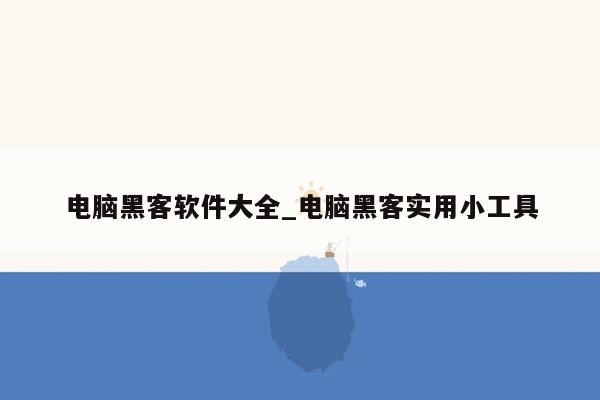 电脑黑客软件大全_电脑黑客实用小工具